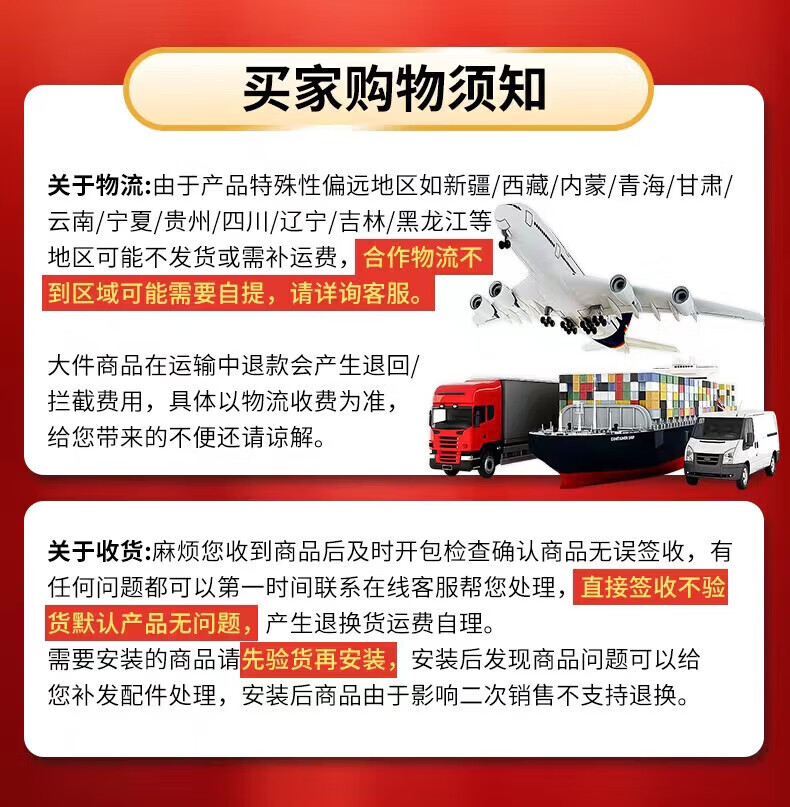 买家购物须知

关于物流:由于产品特殊性偏远地区如新疆/西藏/内蒙/青海/甘肃/云南/宁夏/贵州/四川/辽宁/吉林/黑龙江等地区可能不发货或需补运费，合作物流不到区域可能需要自提，请详询客服。

大件商品在运输中退款会产生退回/拦截费用，具体以物流收费为准，给您带来的不便还请谅解。

关于收货:麻烦您收到商品后及时开包检查确认商品无误签收，有任何问题都可以第一时间联系在线客服帮您处理，直接签收不验货默认产品无问题，产生退换货运费自理。
需要安装的商品请先验货再安装，安装后发现商品问题可以给您补发配件处理，安装后商品由于影响二次销售不支持退换。